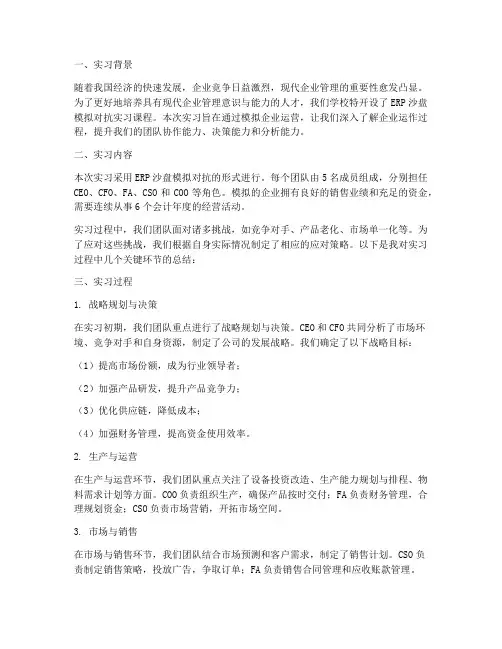 一、实习背景

随着我国经济的快速发展，企业竞争日益激烈，现代企业管理的重要性愈发凸显。为了更好地培养具有现代企业管理意识与能力的人才，我们学校特开设了ERP沙盘模拟对抗实习课程。本次实习旨在通过模拟企业运营，让我们深入了解企业运作过程，提升我们的团队协作能力、决策能力和分析能力。

二、实习内容

本次实习采用ERP沙盘模拟对抗的形式进行。每个团队由5名成员组成，分别担任CEO、CFO、FA、CSO和COO等角色。模拟的企业拥有良好的销售业绩和充足的资金，需要连续从事6个会计年度的经营活动。

实习过程中，我们团队面对诸多挑战，如竞争对手、产品老化、市场单一化等。为了应对这些挑战，我们根据自身实际情况制定了相应的应对策略。以下是我对实习过程中几个关键环节的总结：

三、实习过程

1. 战略规划与决策

在实习初期，我们团队重点进行了战略规划与决策。CEO和CFO共同分析了市场环境、竞争对手和自身资源，制定了公司的发展战略。我们确定了以下战略目标：

（1）提高市场份额，成为行业领导者；

（2）加强产品研发，提升产品竞争力；

（3）优化供应链，降低成本；

（4）加强财务管理，提高资金使用效率。

2. 生产与运营

在生产与运营环节，我们团队重点关注了设备投资改造、生产能力规划与排程、物料需求计划等方面。COO负责组织生产，确保产品按时交付；FA负责财务管理，合理规划资金；CSO负责市场营销，开拓市场空间。

3. 市场与销售

在市场与销售环节，我们团队结合市场预测和客户需求，制定了销售计划。CSO负责制定销售策略，投放广告，争取订单；FA负责销售合同管理和应收账款管理。